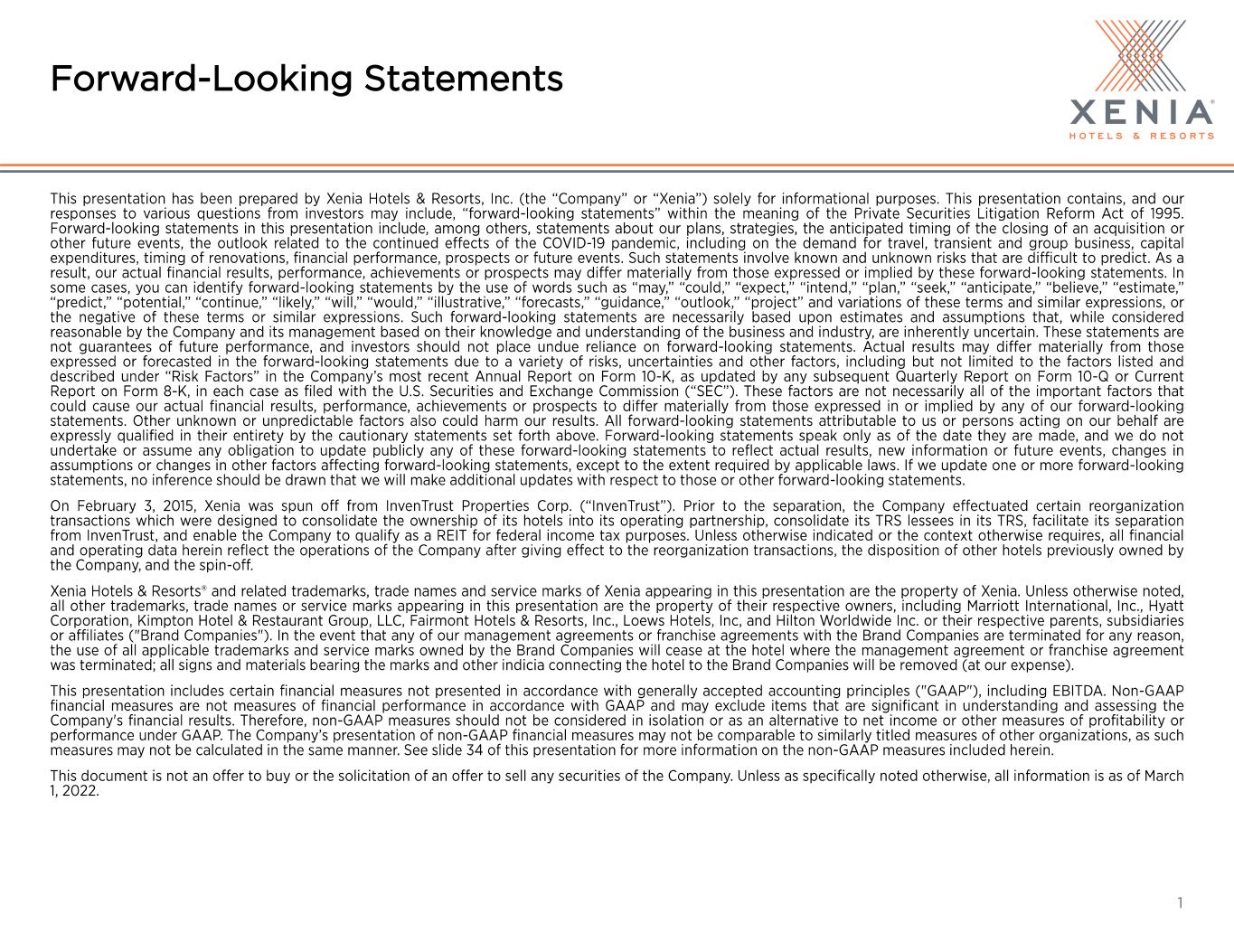 Forward-Looking Statements

XENIA®
HOTELS & RESORTS

This presentation has been prepared by Xenia Hotels & Resorts, Inc. (the "Company" or "Xenia") solely for informational purposes. This presentation contains, and our responses to various questions from investors may include, "forward-looking statements" within the meaning of the Private Securities Litigation Reform Act of 1995. Forward-looking statements in this presentation include, among others, statements about our plans, strategies, the anticipated timing of the closing of an acquisition or other future events, the outlook related to the continued effects of the COVID-19 pandemic, including on the demand for travel, transient and group business, capital expenditures, timing of renovations, financial performance, prospects or future events. Such statements involve known and unknown risks that are difficult to predict. As a result, our actual financial results, performance, achievements or prospects may differ materially from those expressed or implied by these forward-looking statements. In some cases, you can identify forward-looking statements by the use of words such as "may," "could," "expect," "intend," "plan," "seek," "anticipate," "believe," "estimate," "predict," "potential," "continue," "likely," "will," "would," "illustrative," "forecasts," "guidance," "outlook," "project" and variations of these terms and similar expressions, or the negative of these terms or similar expressions. Such forward-looking statements are necessarily based upon estimates and assumptions that, while considered reasonable by the Company and its management based on their knowledge and understanding of the business and industry, are inherently uncertain. These statements are not guarantees of future performance, and investors should not place undue reliance on forward-looking statements. Actual results may differ materially from those expressed or forecasted in the forward-looking statements due to a variety of risks, uncertainties and other factors, including but not limited to the factors listed and described under "Risk Factors" in the Company's most recent Annual Report on Form 10-K, as updated by any subsequent Quarterly Report on Form 10-Q or Current Report on Form 8-K, in each case as filed with the U.S. Securities and Exchange Commission ("SEC"). These factors are not necessarily all of the important factors that could cause our actual financial results, performance, achievements or prospects to differ materially from those expressed in or implied by any of our forward-looking statements. Other unknown or unpredictable factors also could harm our results. All forward-looking statements attributable to us or persons acting on our behalf are expressly qualified in their entirety by the cautionary statements set forth above. Forward-looking statements speak only as of the date they are made, and we do not undertake or assume any obligation to update publicly any of these forward-looking statements to reflect actual results, new information or future events, changes in assumptions or changes in other factors affecting forward-looking statements, except to the extent required by applicable laws. If we update one or more forward-looking statements, no inference should be drawn that we will make additional updates with respect to those or other forward-looking statements.

On February 3, 2015, Xenia was spun off from InvenTrust Properties Corp. ("InvenTrust"). Prior to the separation, the Company effectuated certain reorganization transactions which were designed to consolidate the ownership of its hotels into its operating partnership, consolidate its TRS lessees in its TRS, facilitate its separation from InvenTrust, and enable the Company to qualify as a REIT for federal income tax purposes. Unless otherwise indicated or the context otherwise requires, all financial and operating data herein reflect the operations of the Company after giving effect to the reorganization transactions, the disposition of other hotels previously owned by the Company, and the spin-off.

Xenia Hotels & Resorts® and related trademarks, trade names and service marks of Xenia appearing in this presentation are the property of Xenia. Unless otherwise noted, all other trademarks, trade names or service marks appearing in this presentation are the property of their respective owners, including Marriott International, Inc., Hyatt Corporation, Kimpton Hotel & Restaurant Group, LLC, Fairmont Hotels & Resorts, Inc., Loews Hotels, Inc, and Hilton Worldwide Inc. or their respective parents, subsidiaries or affiliates ("Brand Companies"). In the event that any of our management agreements or franchise agreements with the Brand Companies are terminated for any reason, the use of all applicable trademarks and service marks owned by the Brand Companies will cease at the hotel where the management agreement or franchise agreement was terminated; all signs and materials bearing the marks and other indicia connecting the hotel to the Brand Companies will be removed (at our expense).

This presentation includes certain financial measures not presented in accordance with generally accepted accounting principles ("GAAP"), including EBITDA. Non-GAAP financial measures are not measures of financial performance in accordance with GAAP and may exclude items that are significant in understanding and assessing the Company's financial results. Therefore, non-GAAP measures should not be considered in isolation or as an alternative to net income or other measures of profitability or performance under GAAP. The Company's presentation of non-GAAP financial measures may not be comparable to similarly titled measures of other organizations, as such measures may not be calculated in the same manner. See slide 34 of this presentation for more information on the non-GAAP measures included herein.

This document is not an offer to buy or the solicitation of an offer to sell any securities of the Company. Unless as specifically noted otherwise, all information is as of March 1, 2022.

1